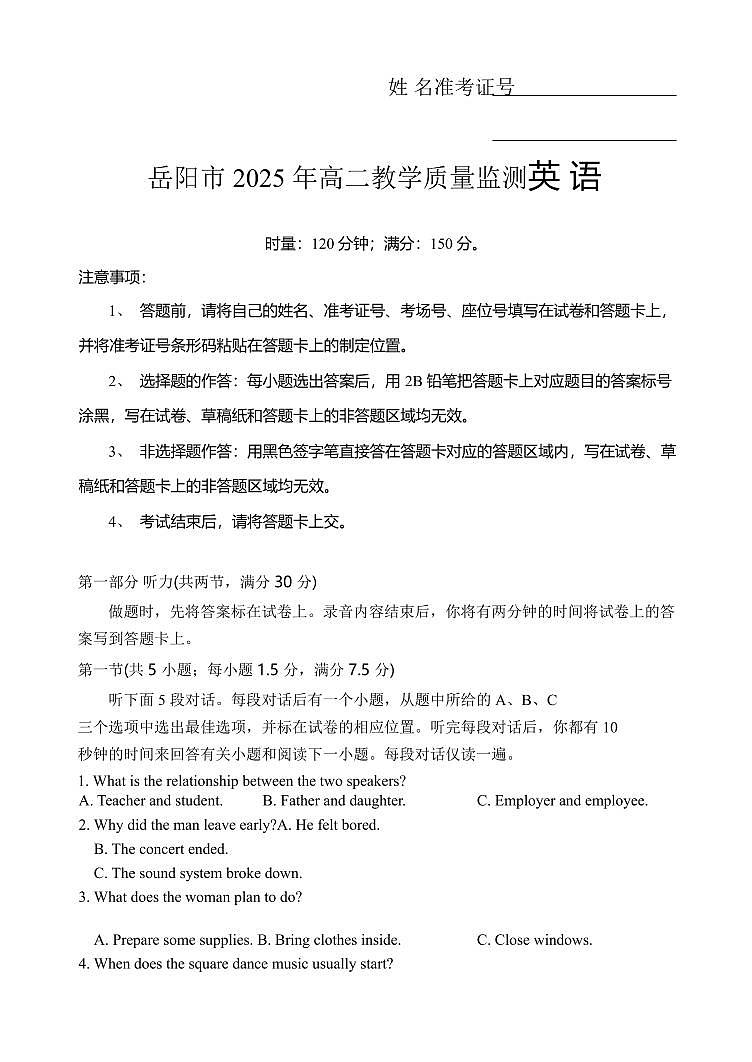 姓 名准考证号

岳阳市 2025 年高二教学质量监测英 语

时量：120 分钟；满分：150 分。

注意事项：

1、 答题前，请将自己的姓名、准考证号、考场号、座位号填写在试卷和答题卡上，并将准考证号条形码粘贴在答题卡上的制定位置。

2、 选择题的作答：每小题选出答案后，用 2B 铅笔把答题卡上对应题目的答案标号涂黑，写在试卷、草稿纸和答题卡上的非答题区域均无效。

3、 非选择题作答：用黑色签字笔直接答在答题卡对应的答题区域内，写在试卷、草稿纸和答题卡上的非答题区域均无效。

4、 考试结束后，请将答题卡上交。

第一部分 听力(共两节，满分 30 分)

做题时，先将答案标在试卷上。录音内容结束后，你将有两分钟的时间将试卷上的答案写到答题卡上。

第一节(共 5 小题；每小题 1.5 分，满分 7.5 分)

听下面 5 段对话。每段对话后有一个小题，从题中所给的 A、B、C 三个选项中选出最佳选项，并标在试卷的相应位置。听完每段对话后，你都有 10 秒钟的时间来回答有关小题和阅读下一小题。每段对话仅读一遍。

1. What is the relationship between the two speakers?
A. Teacher and student. B. Father and daughter. C. Employer and employee.
2. Why did the man leave early?A. He felt bored.
B. The concert ended.
C. The sound system broke down.
3. What does the woman plan to do?

A. Prepare some supplies. B. Bring clothes inside. C. Close windows.
4. When does the square dance music usually start?